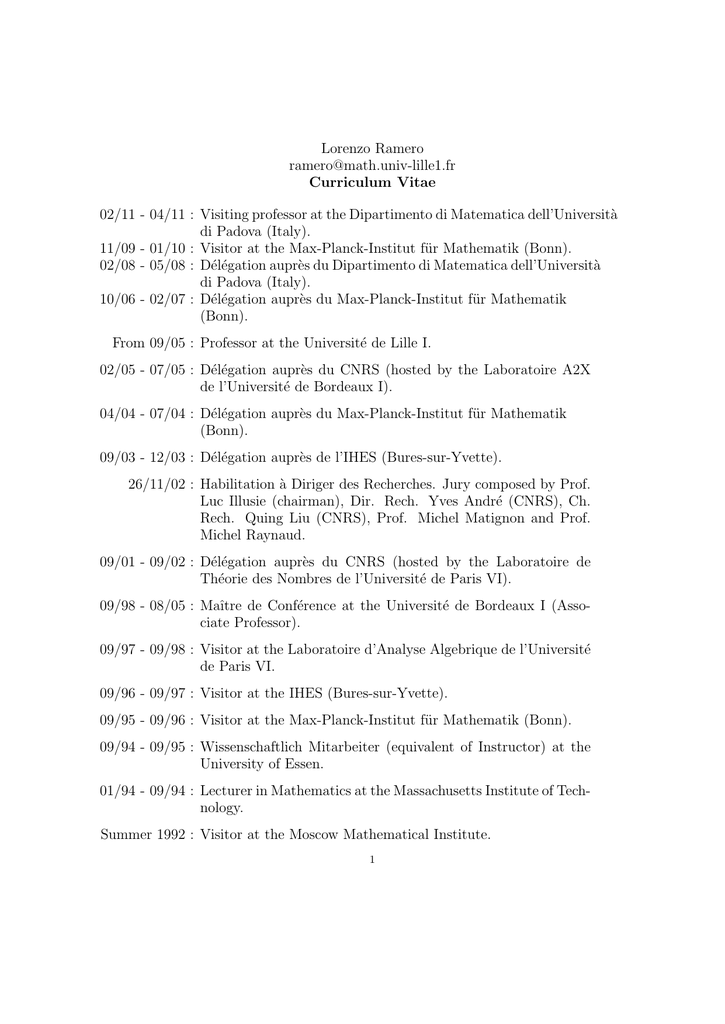 Lorenzo Ramero
ramero@math.univ-lille1.fr
Curriculum Vitae

02/11 - 04/11 : Visiting professor at the Dipartimento di Matematica dell'Università di Padova (Italy).
11/09 - 01/10 : Visitor at the Max-Planck-Institut für Mathematik (Bonn).
02/08 - 05/08 : Délégation auprès du Dipartimento di Matematica dell'Università di Padova (Italy).
10/06 - 02/07 : Délégation auprès du Max-Planck-Institut für Mathematik (Bonn).

From 09/05 : Professor at the Université de Lille I.

02/05 - 07/05 : Délégation auprès du CNRS (hosted by the Laboratoire A2X de l'Université de Bordeaux I).

04/04 - 07/04 : Délégation auprès du Max-Planck-Institut für Mathematik (Bonn).

09/03 - 12/03 : Délégation auprès de l'IHES (Bures-sur-Yvette).

26/11/02 : Habilitation à Diriger des Recherches. Jury composed by Prof. Luc Illusie (chairman), Dir. Rech. Yves André (CNRS), Ch. Rech. Quing Liu (CNRS), Prof. Michel Matignon and Prof. Michel Raynaud.

09/01 - 09/02 : Délégation auprès du CNRS (hosted by the Laboratoire de Théorie des Nombres de l'Université de Paris VI).

09/98 - 08/05 : Maître de Conférence at the Université de Bordeaux I (Associate Professor).

09/97 - 09/98 : Visitor at the Laboratoire d'Analyse Algebrique de l'Université de Paris VI.

09/96 - 09/97 : Visitor at the IHES (Bures-sur-Yvette).

09/95 - 09/96 : Visitor at the Max-Planck-Institut für Mathematik (Bonn).

09/94 - 09/95 : Wissenschaftlich Mitarbeiter (equivalent of Instructor) at the University of Essen.

01/94 - 09/94 : Lecturer in Mathematics at the Massachusetts Institute of Technology.

Summer 1992 : Visitor at the Moscow Mathematical Institute.

1